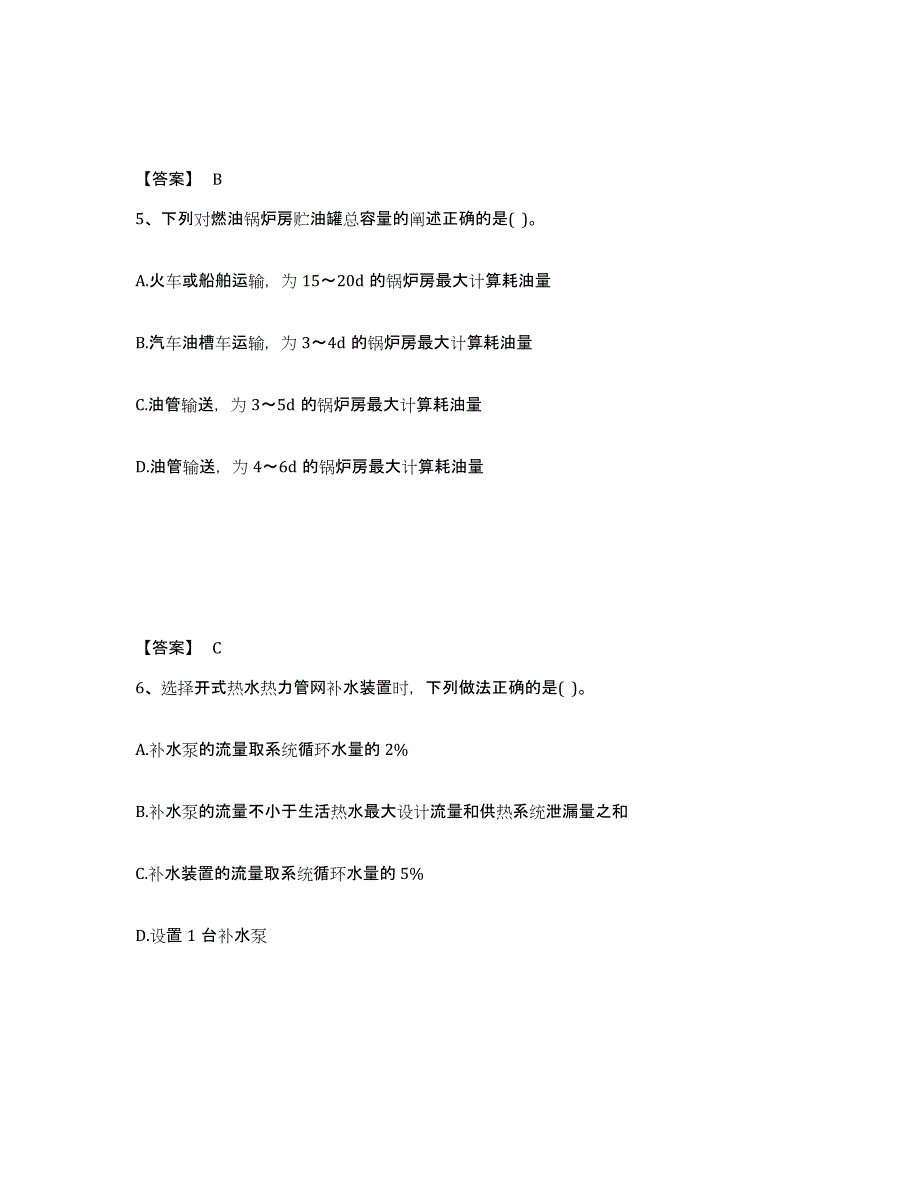 【答案】 B

5、下列对燃油锅炉房贮油罐总容量的阐述正确的是( )。

A.火车或船舶运输，为 15～20d 的锅炉房最大计算耗油量

B.汽车油槽车运输，为 3～4d 的锅炉房最大计算耗油量

C.油管输送，为 3～5d 的锅炉房最大计算耗油量

D.油管输送，为 4～6d 的锅炉房最大计算耗油量

【答案】 C

6、选择开式热水热力管网补水装置时，下列做法正确的是( )。

A.补水泵的流量取系统循环水量的 2%

B.补水泵的流量不小于生活热水最大设计流量和供热系统泄漏量之和

C.补水装置的流量取系统循环水量的 5%

D.设置 1 台补水泵